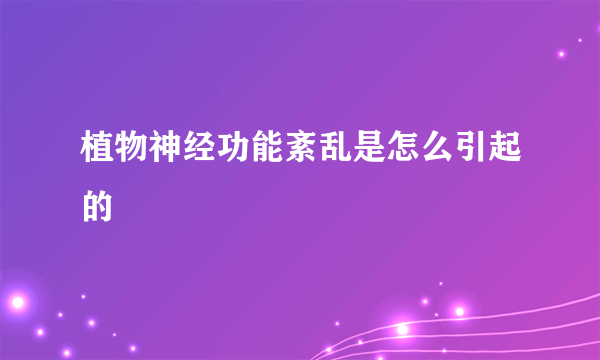 植物神经功能紊乱是怎么引起的